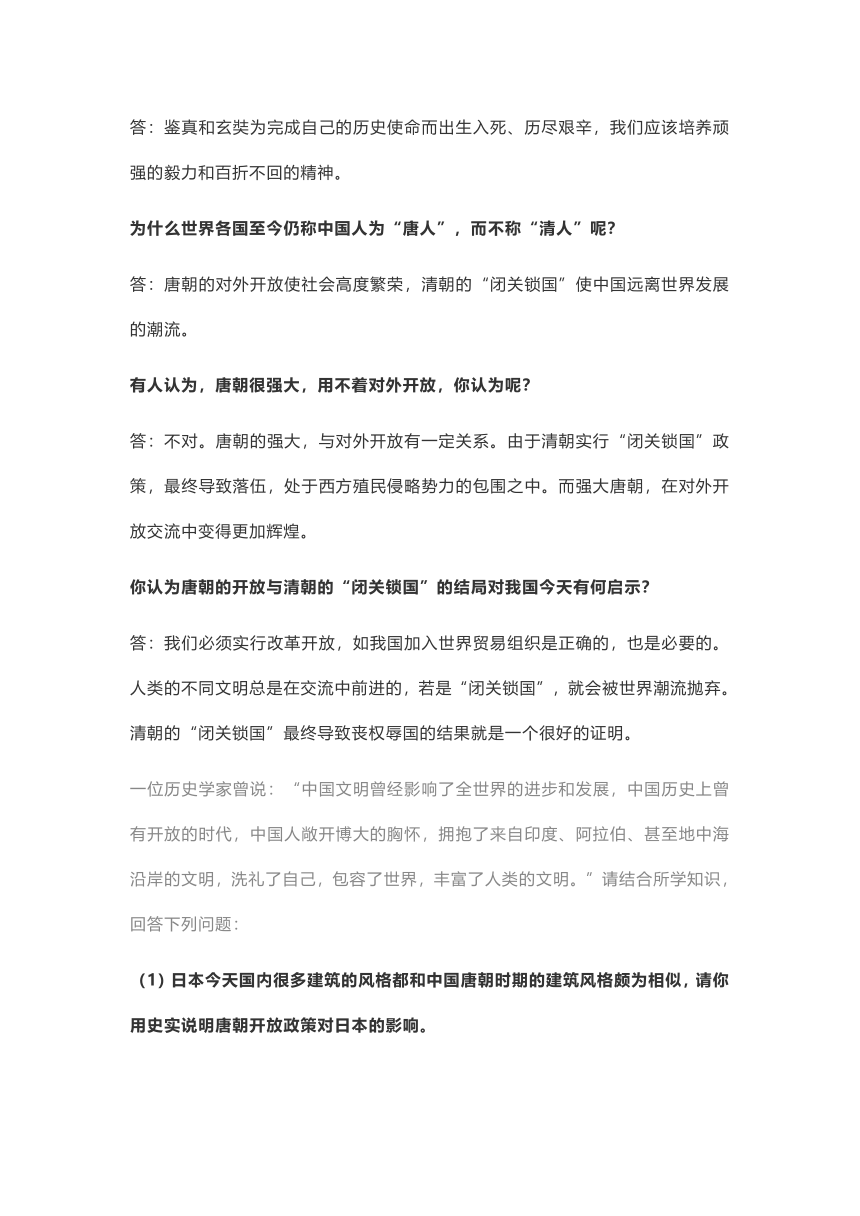 答：鉴真和玄奘为完成自己的历史使命而出生入死、历尽艰辛，我们应该培养顽强的毅力和百折不回的精神。

为什么世界各国至今仍称中国人为“唐人”，而不称“清人”呢？

答：唐朝的对外开放使社会高度繁荣，清朝的“闭关锁国”使中国远离世界发展的潮流。

有人认为，唐朝很强大，用不着对外开放，你认为呢？

答：不对。唐朝的强大，与对外开放有一定关系。由于清朝实行“闭关锁国”政策，最终导致落伍，处于西方殖民侵略势力的包围之中。而强大唐朝，在对外开放交流中变得更加辉煌。

你认为唐朝的开放与清朝的“闭关锁国”的结局对我国今天有何启示？

答：我们必须实行改革开放，如我国加入世界贸易组织是正确的，也是必要的。人类的不同文明总是在交流中前进的，若是“闭关锁国”，就会被世界潮流抛弃。清朝的“闭关锁国”最终导致丧权辱国的结果就是一个很好的证明。

一位历史学家曾说：“中国文明曾经影响了全世界的进步和发展，中国历史上曾有开放的时代，中国人敞开博大的胸怀，拥抱了来自印度、阿拉伯、甚至地中海沿岸的文明，洗礼了自己，包容了世界，丰富了人类的文明。”请结合所学知识，回答下列问题：

（1）日本今天国内很多建筑的风格都和中国唐朝时期的建筑风格颇为相似，请你用史实说明唐朝开放政策对日本的影响。